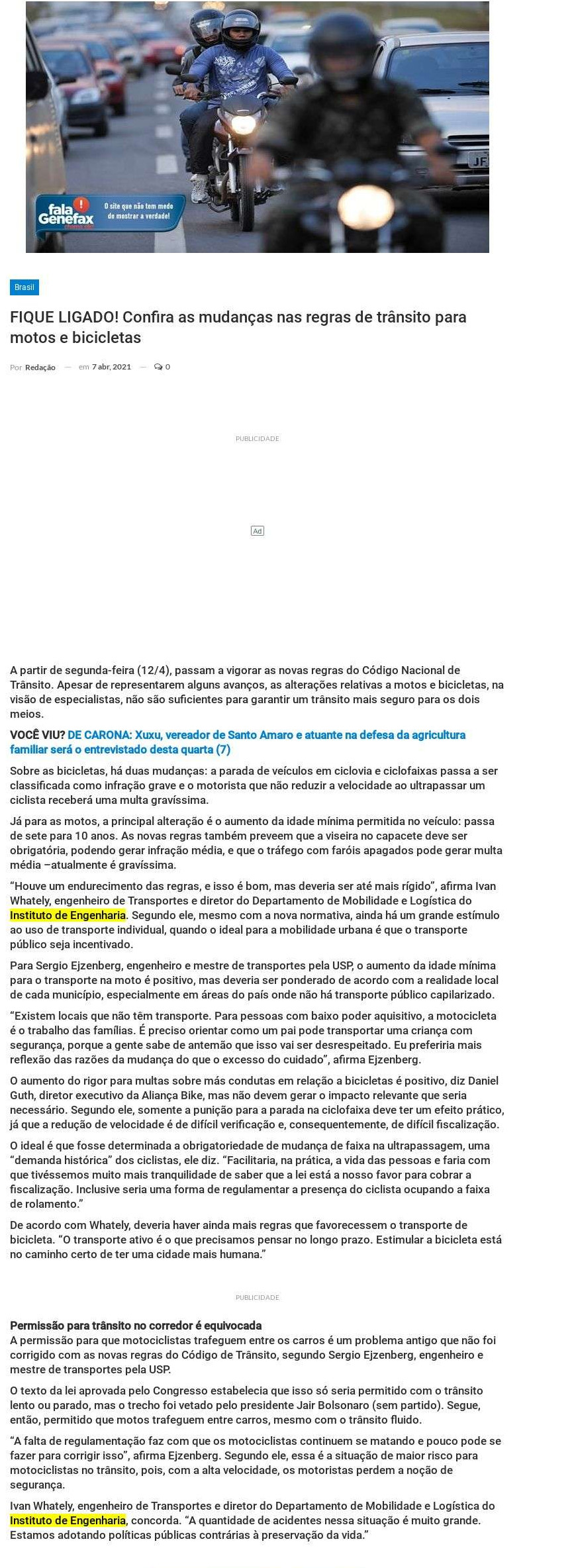 fala Genefax
O site que não tem medo de mostrar a verdade!

Brasil

FIQUE LIGADO! Confira as mudanças nas regras de trânsito para motos e bicicletas

Por Redação — em 7 abr, 2021 — 0

PUBLICIDADE

Ad

A partir de segunda-feira (12/4), passam a vigorar as novas regras do Código Nacional de Trânsito. Apesar de representarem alguns avanços, as alterações relativas a motos e bicicletas, na visão de especialistas, não são suficientes para garantir um trânsito mais seguro para os dois meios.

VOCÊ VIU? DE CARONA: Xuxu, vereador de Santo Amaro e atuante na defesa da agricultura familiar será o entrevistado desta quarta (7)

Sobre as bicicletas, há duas mudanças: a parada de veículos em ciclovia e ciclofaixas passa a ser classificada como infração grave e o motorista que não reduzir a velocidade ao ultrapassar um ciclista receberá uma multa gravíssima.

Já para as motos, a principal alteração é o aumento da idade mínima permitida no veículo: passa de sete para 10 anos. As novas regras também preveem que a viseira no capacete deve ser obrigatória, podendo gerar infração média, e que o tráfego com faróis apagados pode gerar multa média –atualmente é gravíssima.

“Houve um endurecimento das regras, e isso é bom, mas deveria ser até mais rígido”, afirma Ivan Whately, engenheiro de Transportes e diretor do Departamento de Mobilidade e Logística do Instituto de Engenharia. Segundo ele, mesmo com a nova normativa, ainda há um grande estímulo ao uso de transporte individual, quando o ideal para a mobilidade urbana é que o transporte público seja incentivado.

Para Sergio Ejzenberg, engenheiro e mestre de transportes pela USP, o aumento da idade mínima para o transporte na moto é positivo, mas deveria ser ponderado de acordo com a realidade local de cada município, especialmente em áreas do país onde não há transporte público capilarizado.

“Existem locais que não têm transporte. Para pessoas com baixo poder aquisitivo, a motocicleta é o trabalho das famílias. É preciso orientar como um pai pode transportar uma criança com segurança, porque a gente sabe de antemão que isso vai ser desrespeitado. Eu preferiria mais reflexão das razões da mudança do que o excesso do cuidado”, afirma Ejzenberg.

O aumento do rigor para multas sobre más condutas em relação a bicicletas é positivo, diz Daniel Guth, diretor executivo da Aliança Bike, mas não devem gerar o impacto relevante que seria necessário. Segundo ele, somente a punição para a parada na ciclofaixa deve ter um efeito prático, já que a redução de velocidade é de difícil verificação e, consequentemente, de difícil fiscalização.

O ideal é que fosse determinada a obrigatoriedade de mudança de faixa na ultrapassagem, uma “demanda histórica” dos ciclistas, ele diz. “Facilitaria, na prática, a vida das pessoas e faria com que tivéssemos muito mais tranquilidade de saber que a lei está a nosso favor para cobrar a fiscalização. Inclusive seria uma forma de regulamentar a presença do ciclista ocupando a faixa de rolamento.”

De acordo com Whately, deveria haver ainda mais regras que favorecessem o transporte de bicicleta. “O transporte ativo é o que precisamos pensar no longo prazo. Estimular a bicicleta está no caminho certo de ter uma cidade mais humana.”

PUBLICIDADE

Permissão para trânsito no corredor é equivocada
A permissão para que motociclistas trafeguem entre os carros é um problema antigo que não foi corrigido com as novas regras do Código de Trânsito, segundo Sergio Ejzenberg, engenheiro e mestre de transportes pela USP.

O texto da lei aprovada pelo Congresso estabelecia que isso só seria permitido com o trânsito lento ou parado, mas o trecho foi vetado pelo presidente Jair Bolsonaro (sem partido). Segue, então, permitido que motos trafeguem entre carros, mesmo com o trânsito fluido.

“A falta de regulamentação faz com que os motociclistas continuem se matando e pouco pode se fazer para corrigir isso”, afirma Ejzenberg. Segundo ele, essa é a situação de maior risco para motociclistas no trânsito, pois, com a alta velocidade, os motoristas perdem a noção de segurança.

Ivan Whately, engenheiro de Transportes e diretor do Departamento de Mobilidade e Logística do Instituto de Engenharia, concorda. “A quantidade de acidentes nessa situação é muito grande. Estamos adotando políticas públicas contrárias à preservação da vida.”